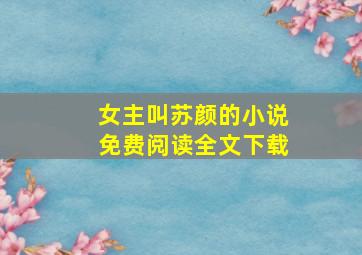 女主叫苏颜的小说
免费阅读全文下载